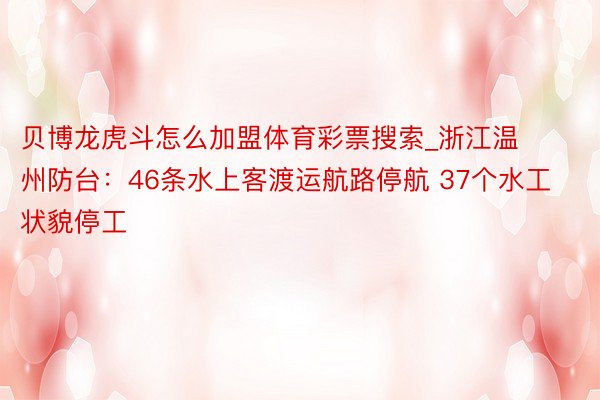 贝博龙虎斗怎么加盟体育彩票搜索_浙江温州防台：46条水上客渡运航路停航 37个水工状貌停工